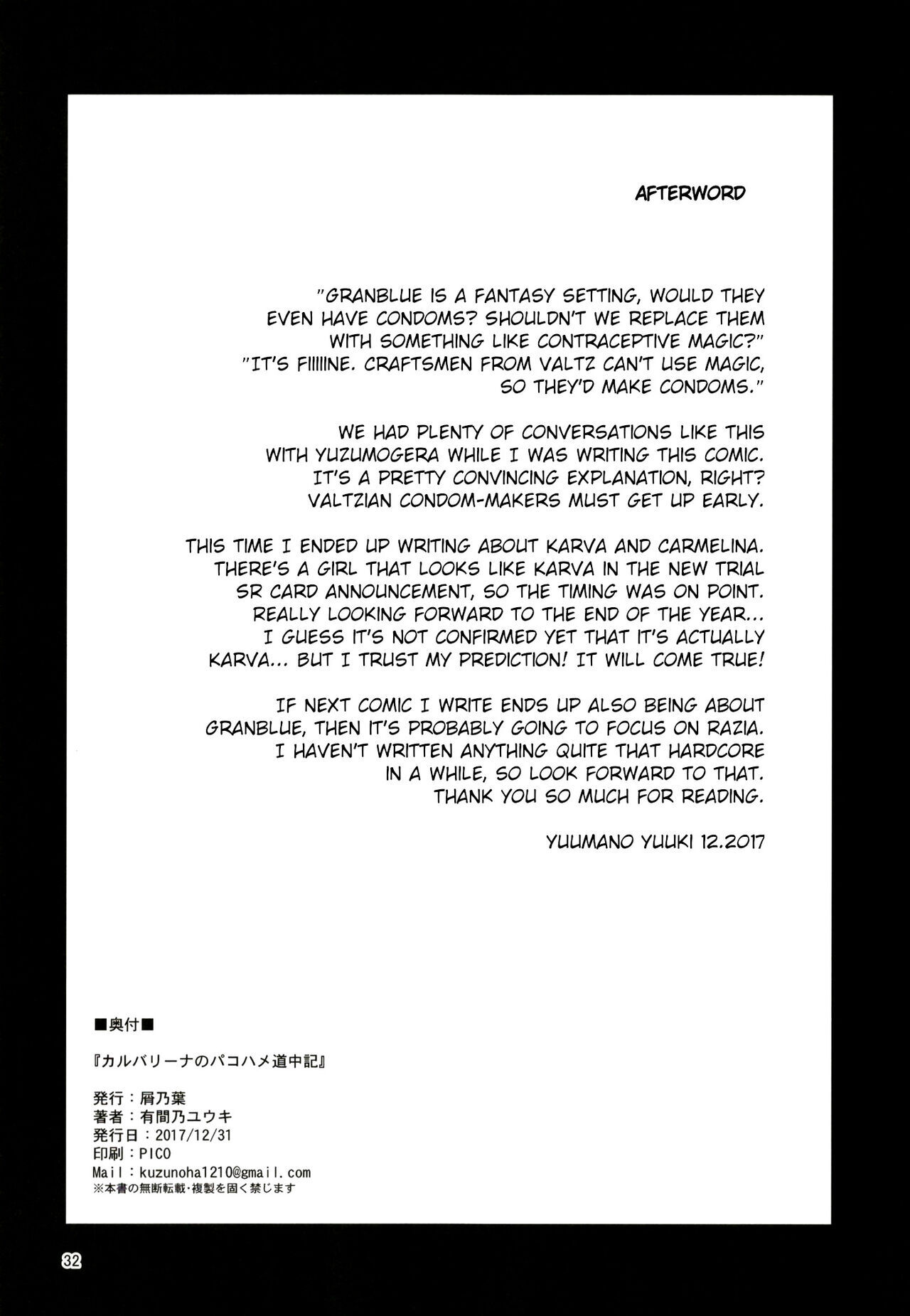 AFTERWORD

"GRANBLUE IS A FANTASY SETTING, WOULD THEY EVEN HAVE CONDOMS? SHOULDN'T WE REPLACE THEM WITH SOMETHING LIKE CONTRACEPTIVE MAGIC?"
"IT'S FIIIIINE. CRAFTSMEN FROM VALTZ CAN'T USE MAGIC, SO THEY'D MAKE CONDOMS."

WE HAD PLENTY OF CONVERSATIONS LIKE THIS WITH YUZUMOGERA WHILE I WAS WRITING THIS COMIC. IT'S A PRETTY CONVINCING EXPLANATION, RIGHT? VALTZIAN CONDOM-MAKERS MUST GET UP EARLY.

THIS TIME I ENDED UP WRITING ABOUT KARVA AND CARMELINA. THERE'S A GIRL THAT LOOKS LIKE KARVA IN THE NEW TRIAL SR CARD ANNOUNCEMENT, SO THE TIMING WAS ON POINT. REALLY LOOKING FORWARD TO THE END OF THE YEAR... I GUESS IT'S NOT CONFIRMED YET THAT IT'S ACTUALLY KARVA... BUT I TRUST MY PREDICTION! IT WILL COME TRUE!

IF NEXT COMIC I WRITE ENDS UP ALSO BEING ABOUT GRANBLUE, THEN IT'S PROBABLY GOING TO FOCUS ON RAZIA. I HAVEN'T WRITTEN ANYTHING QUITE THAT HARDCORE IN A WHILE, SO LOOK FORWARD TO THAT. THANK YOU SO MUCH FOR READING.

YUUMANO YUUKI 12.2017

■奥付■

『カルバリーナのパコハメ道中記』

発行：屑乃葉
著者：有間乃ユウキ
発行日：2017/12/31
印刷：PICO
Mail：kuzunoha1210@gmail.com
※本書の無断転載・複製を固く禁じます

32